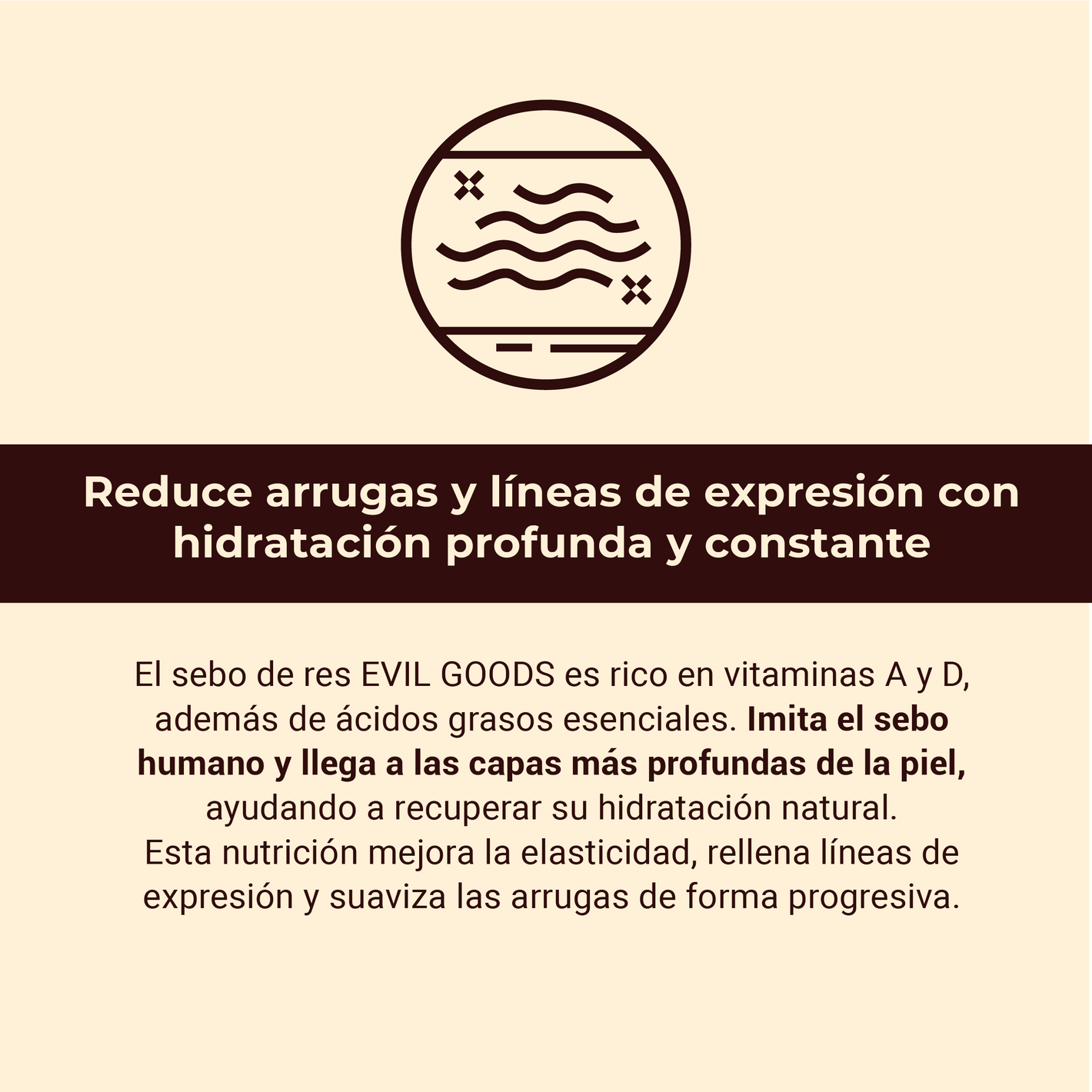 Reduce arrugas y líneas de expresión con hidratación profunda y constante

El sebo de res EVIL GOODS es rico en vitaminas A y D, además de ácidos grasos esenciales. Imita el sebo humano y llega a las capas más profundas de la piel, ayudando a recuperar su hidratación natural.
Esta nutrición mejora la elasticidad, rellena líneas de expresión y suaviza las arrugas de forma progresiva.